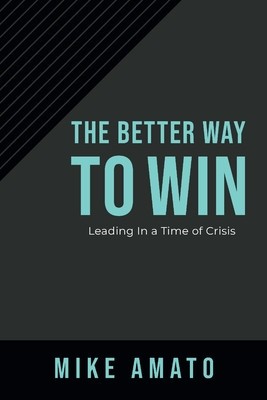 THE BETTER WAY
TO WIN

Leading In a Time of Crisis

MIKE AMATO